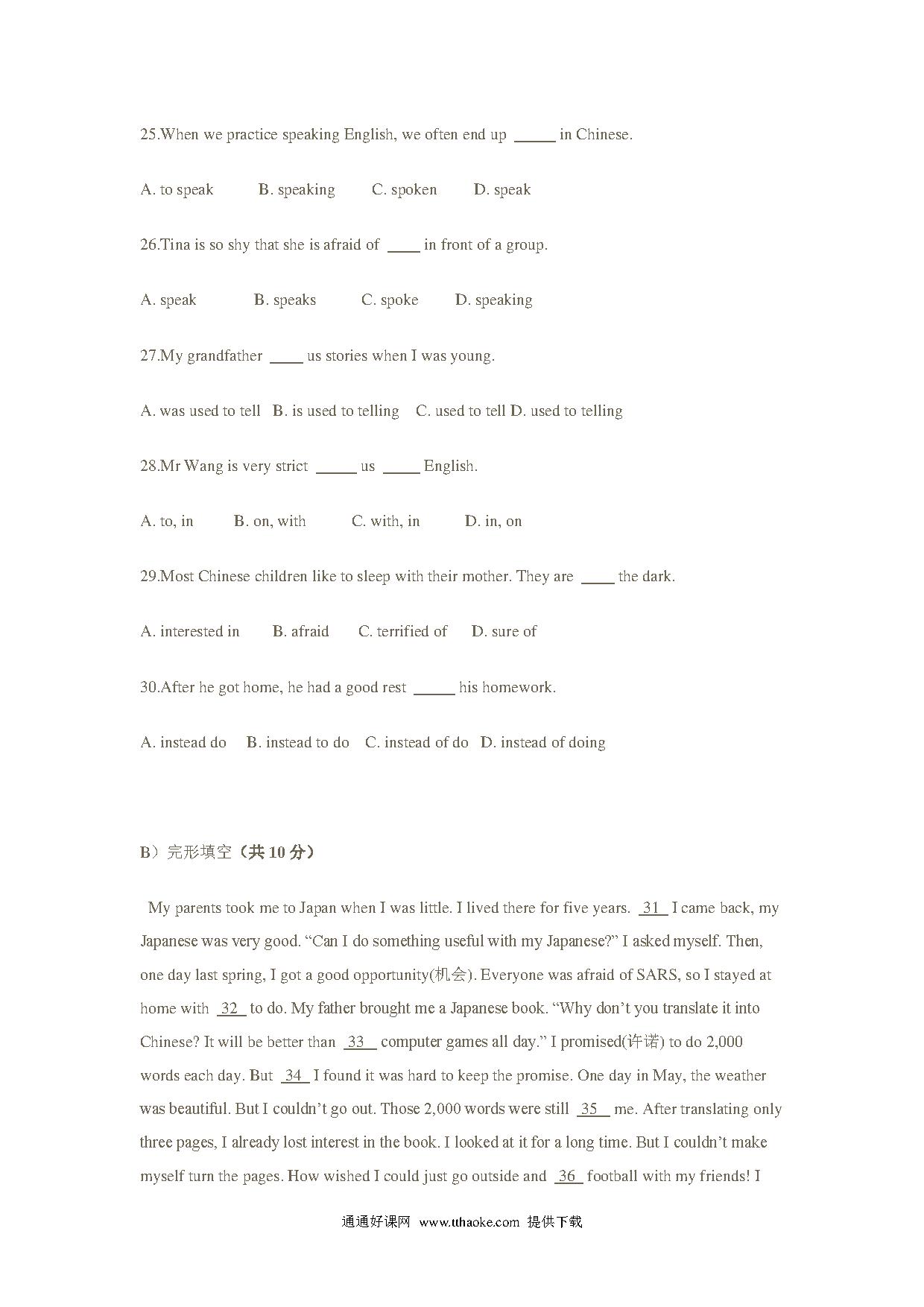 25.When we practice speaking English, we often end up _____ in Chinese.

A. to speak B. speaking C. spoken D. speak

26.Tina is so shy that she is afraid of ____ in front of a group.

A. speak B. speaks C. spoke D. speaking

27.My grandfather ____ us stories when I was young.

A. was used to tell B. is used to telling C. used to tell D. used to telling

28.Mr Wang is very strict _____ us _____ English.

A. to, in B. on, with C. with, in D. in, on

29.Most Chinese children like to sleep with their mother. They are ____ the dark.

A. interested in B. afraid C. terrified of D. sure of

30.After he got home, he had a good rest _____ his homework.

A. instead do B. instead to do C. instead of do D. instead of doing

B）完形填空（共 10 分）

My parents took me to Japan when I was little. I lived there for five years. 31 I came back, my Japanese was very good. “Can I do something useful with my Japanese?” I asked myself. Then, one day last spring, I got a good opportunity(机会). Everyone was afraid of SARS, so I stayed at home with 32 to do. My father brought me a Japanese book. “Why don’t you translate it into Chinese? It will be better than 33 computer games all day.” I promised(许诺) to do 2,000 words each day. But 34 I found it was hard to keep the promise. One day in May, the weather was beautiful. But I couldn’t go out. Those 2,000 words were still 35 me. After translating only three pages, I already lost interest in the book. I looked at it for a long time. But I couldn’t make myself turn the pages. How wished I could just go outside and 36 football with my friends! I

通通好课网 www.tthaoke.com 提供下载